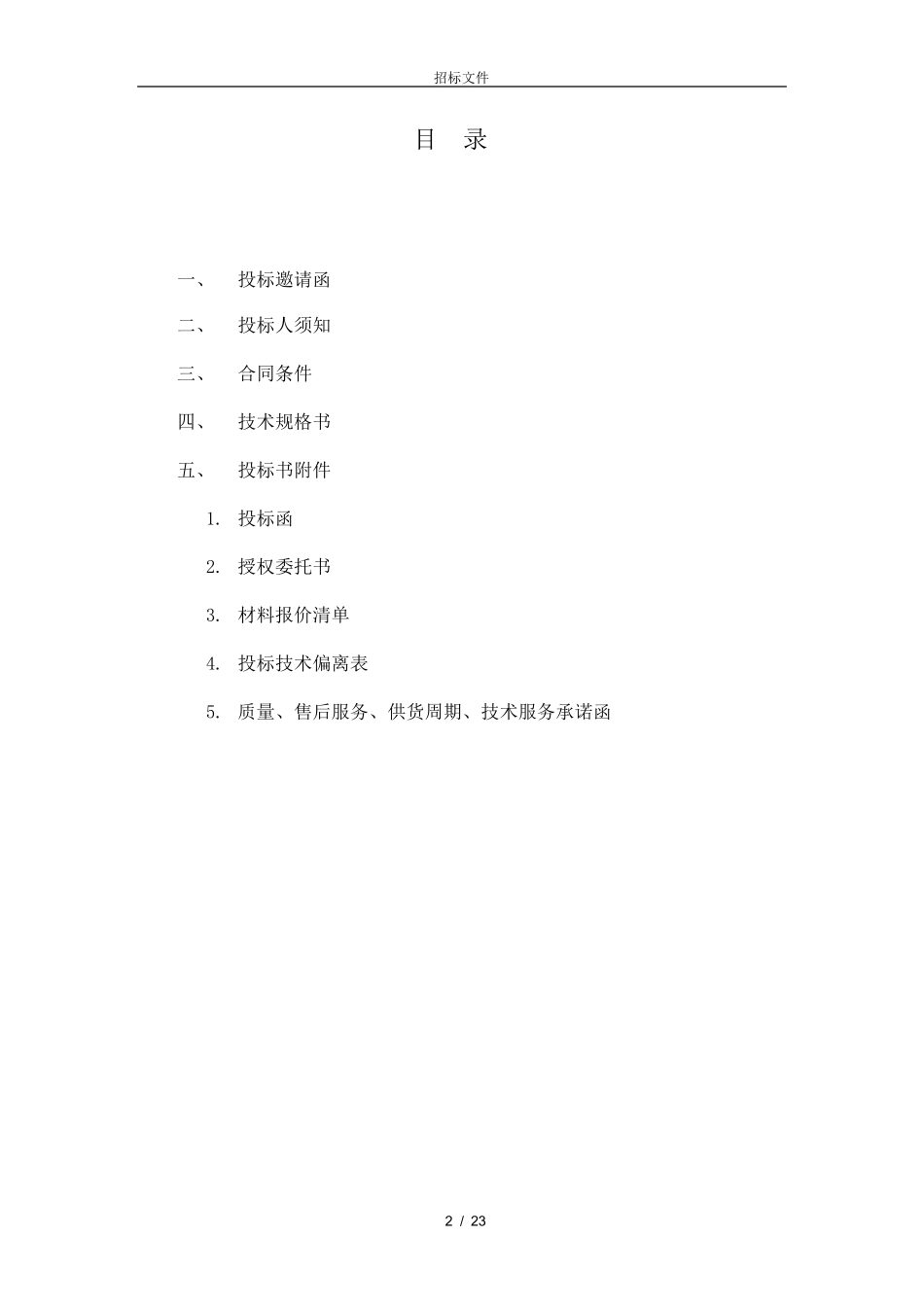 招标文件

目 录

一、 投标邀请函

二、 投标人须知

三、 合同条件

四、 技术规格书

五、 投标书附件

1. 投标函

2. 授权委托书

3. 材料报价清单

4. 投标技术偏离表

5. 质量、售后服务、供货周期、技术服务承诺函

2 / 23